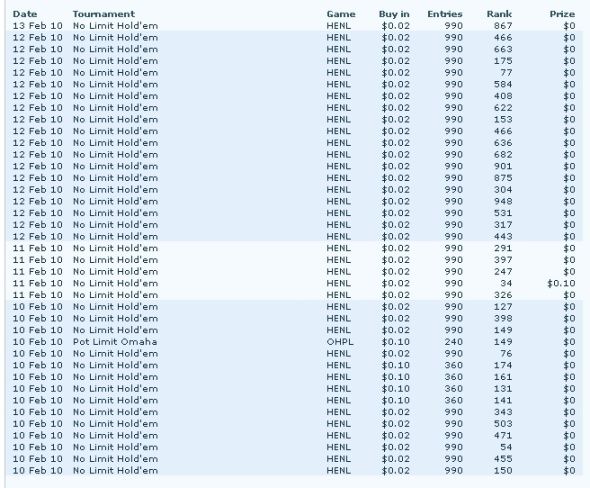 | Date | Tournament | Game | Buy in | Entries | Rank | Prize |
|---|---|---|---|---|---|---|
| 13 Feb 10 | No Limit Hold'em | HENL | \$0.02 | 990 | 867 | \$0 |
| 12 Feb 10 | No Limit Hold'em | HENL | \$0.02 | 990 | 466 | \$0 |
| 12 Feb 10 | No Limit Hold'em | HENL | \$0.02 | 990 | 663 | \$0 |
| 12 Feb 10 | No Limit Hold'em | HENL | \$0.02 | 990 | 175 | \$0 |
| 12 Feb 10 | No Limit Hold'em | HENL | \$0.02 | 990 | 77 | \$0 |
| 12 Feb 10 | No Limit Hold'em | HENL | \$0.02 | 990 | 584 | \$0 |
| 12 Feb 10 | No Limit Hold'em | HENL | \$0.02 | 990 | 408 | \$0 |
| 12 Feb 10 | No Limit Hold'em | HENL | \$0.02 | 990 | 622 | \$0 |
| 12 Feb 10 | No Limit Hold'em | HENL | \$0.02 | 990 | 153 | \$0 |
| 12 Feb 10 | No Limit Hold'em | HENL | \$0.02 | 990 | 466 | \$0 |
| 12 Feb 10 | No Limit Hold'em | HENL | \$0.02 | 990 | 636 | \$0 |
| 12 Feb 10 | No Limit Hold'em | HENL | \$0.02 | 990 | 682 | \$0 |
| 12 Feb 10 | No Limit Hold'em | HENL | \$0.02 | 990 | 901 | \$0 |
| 12 Feb 10 | No Limit Hold'em | HENL | \$0.02 | 990 | 875 | \$0 |
| 12 Feb 10 | No Limit Hold'em | HENL | \$0.02 | 990 | 304 | \$0 |
| 12 Feb 10 | No Limit Hold'em | HENL | \$0.02 | 990 | 948 | \$0 |
| 12 Feb 10 | No Limit Hold'em | HENL | \$0.02 | 990 | 531 | \$0 |
| 12 Feb 10 | No Limit Hold'em | HENL | \$0.02 | 990 | 317 | \$0 |
| 12 Feb 10 | No Limit Hold'em | HENL | \$0.02 | 990 | 443 | \$0 |
| 11 Feb 10 | No Limit Hold'em | HENL | \$0.02 | 990 | 291 | \$0 |
| 11 Feb 10 | No Limit Hold'em | HENL | \$0.02 | 990 | 397 | \$0 |
| 11 Feb 10 | No Limit Hold'em | HENL | \$0.02 | 990 | 247 | \$0 |
| 11 Feb 10 | No Limit Hold'em | HENL | \$0.02 | 990 | 34 | \$0.10 |
| 11 Feb 10 | No Limit Hold'em | HENL | \$0.02 | 990 | 326 | \$0 |
| 10 Feb 10 | No Limit Hold'em | HENL | \$0.02 | 990 | 127 | \$0 |
| 10 Feb 10 | No Limit Hold'em | HENL | \$0.02 | 990 | 398 | \$0 |
| 10 Feb 10 | No Limit Hold'em | HENL | \$0.02 | 990 | 149 | \$0 |
| 10 Feb 10 | Pot Limit Omaha | OHPL | \$0.10 | 240 | 149 | \$0 |
| 10 Feb 10 | No Limit Hold'em | HENL | \$0.02 | 990 | 76 | \$0 |
| 10 Feb 10 | No Limit Hold'em | HENL | \$0.10 | 360 | 174 | \$0 |
| 10 Feb 10 | No Limit Hold'em | HENL | \$0.10 | 360 | 161 | \$0 |
| 10 Feb 10 | No Limit Hold'em | HENL | \$0.10 | 360 | 131 | \$0 |
| 10 Feb 10 | No Limit Hold'em | HENL | \$0.10 | 360 | 141 | \$0 |
| 10 Feb 10 | No Limit Hold'em | HENL | \$0.02 | 990 | 343 | \$0 |
| 10 Feb 10 | No Limit Hold'em | HENL | \$0.02 | 990 | 503 | \$0 |
| 10 Feb 10 | No Limit Hold'em | HENL | \$0.02 | 990 | 471 | \$0 |
| 10 Feb 10 | No Limit Hold'em | HENL | \$0.02 | 990 | 54 | \$0 |
| 10 Feb 10 | No Limit Hold'em | HENL | \$0.02 | 990 | 455 | \$0 |
| 10 Feb 10 | No Limit Hold'em | HENL | \$0.02 | 990 | 150 | \$0 |